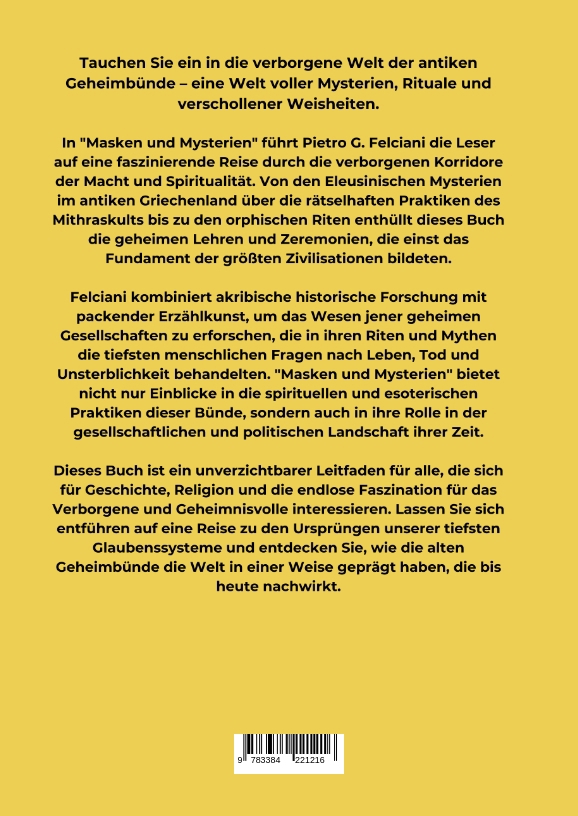 Tauchen Sie ein in die verborgene Welt der antiken Geheimbünde – eine Welt voller Mysterien, Rituale und verschollener Weisheiten.

In "Masken und Mysterien" führt Pietro G. Felciani die Leser auf eine faszinierende Reise durch die verborgenen Korridore der Macht und Spiritualität. Von den Eleusinischen Mysterien im antiken Griechenland über die rätselhaften Praktiken des Mithraskults bis zu den orphischen Riten enthüllt dieses Buch die geheimen Lehren und Zeremonien, die einst das Fundament der größten Zivilisationen bildeten.

Felciani kombiniert akribische historische Forschung mit packender Erzählkunst, um das Wesen jener geheimen Gesellschaften zu erforschen, die in ihren Riten und Mythen die tiefsten menschlichen Fragen nach Leben, Tod und Unsterblichkeit behandelten. "Masken und Mysterien" bietet nicht nur Einblicke in die spirituellen und esoterischen Praktiken dieser Bünde, sondern auch in ihre Rolle in der gesellschaftlichen und politischen Landschaft ihrer Zeit.

Dieses Buch ist ein unverzichtbarer Leitfaden für alle, die sich für Geschichte, Religion und die endlose Faszination für das Verborgene und Geheimnisvolle interessieren. Lassen Sie sich entführen auf eine Reise zu den Ursprüngen unserer tiefsten Glaubenssysteme und entdecken Sie, wie die alten Geheimbünde die Welt in einer Weise geprägt haben, die bis heute nachwirkt.

9 783384 221216